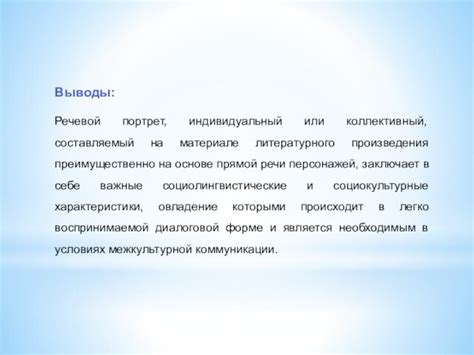 Выводы:

Речевой портрет, индивидуальный или коллективный, составляемый на материале литературного произведения преимущественно на основе прямой речи персонажей, заключает в себе важные социолингвистические и социокультурные характеристики, овладение которыми происходит в легко воспринимаемой диалоговой форме и является необходимым в условиях межкультурной коммуникации.